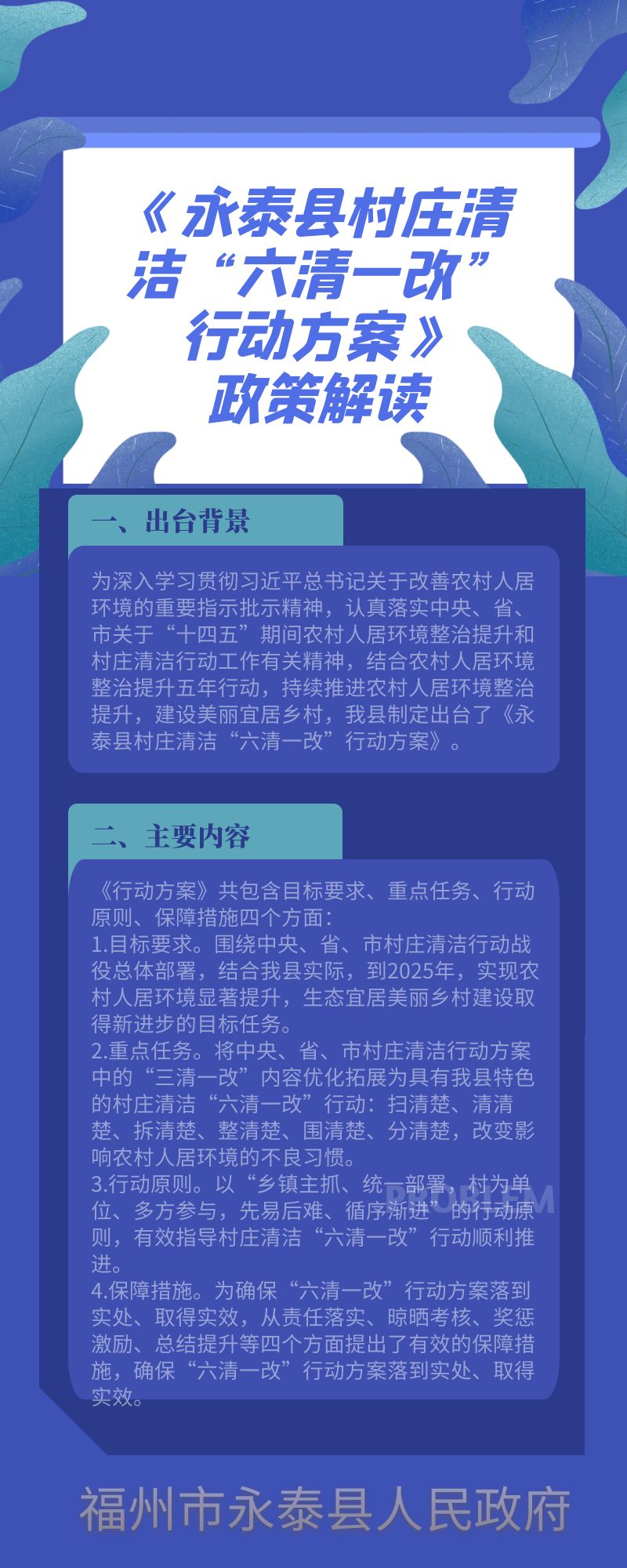 《永泰县村庄清洁“六清一改”行动方案》政策解读

一、出台背景

为深入学习贯彻习近平总书记关于改善农村人居环境的重要指示批示精神，认真落实中央、省、市关于“十四五”期间农村人居环境整治提升和村庄清洁行动工作有关精神，结合农村人居环境整治提升五年行动，持续推进农村人居环境整治提升，建设美丽宜居乡村，我县制定出台了《永泰县村庄清洁“六清一改”行动方案》。

二、主要内容

《行动方案》共包含目标要求、重点任务、行动原则、保障措施四个方面：
1.目标要求。围绕中央、省、市村庄清洁行动战役总体部署，结合我县实际，到2025年，实现农村人居环境显著提升，生态宜居美丽乡村建设取得新进步的目标任务。
2.重点任务。将中央、省、市村庄清洁行动方案中的“三清一改”内容优化拓展为具有我县特色的村庄清洁“六清一改”行动：扫清楚、清清楚、拆清楚、整清楚、围清楚、分清楚，改变影响农村人居环境的不良习惯。
3.行动原则。以“乡镇主抓、统一部署，村为单位、多方参与，先易后难、循序渐进”的行动原则，有效指导村庄清洁“六清一改”行动顺利推进。
4.保障措施。为确保“六清一改”行动方案落到实处、取得实效，从责任落实、晾晒考核、奖惩激励、总结提升等四个方面提出了有效的保障措施，确保“六清一改”行动方案落到实处、取得实效。

福州市永泰县人民政府

PROBLEM